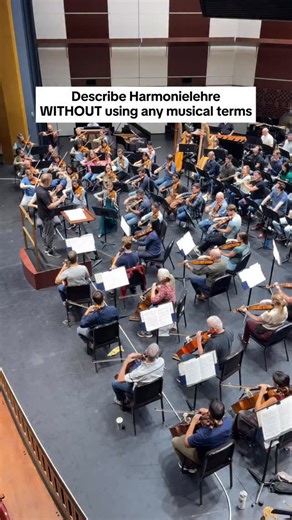 Describe Harmonielehre WITHOUT using any musical terms